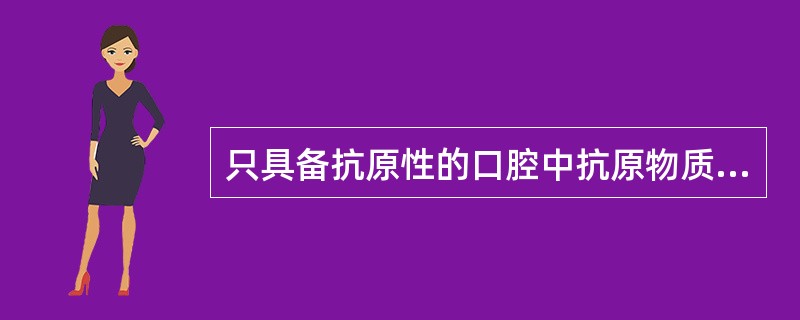 只具备抗原性的口腔中抗原物质...